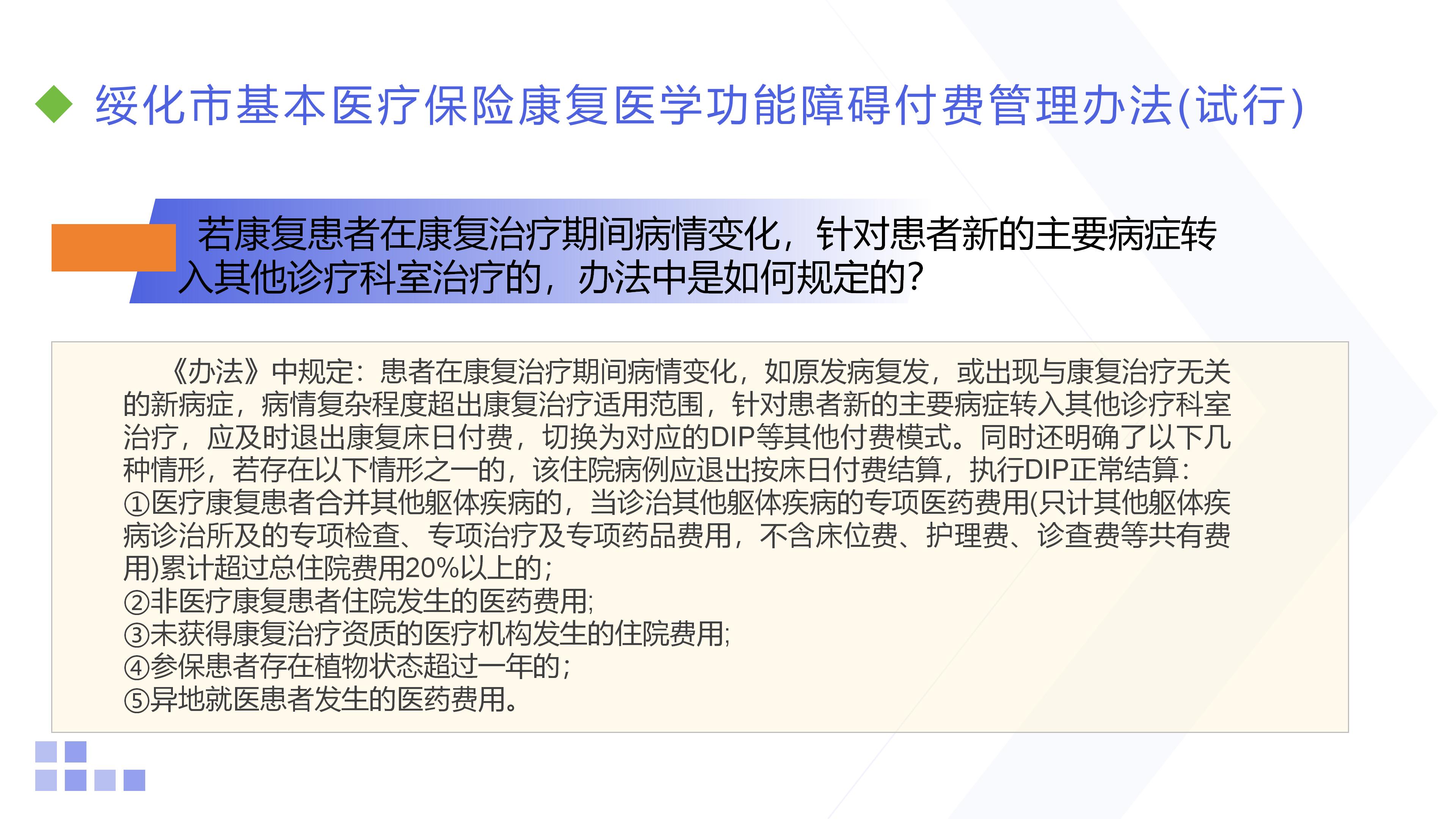 ◆ 绥化市基本医疗保险康复医学功能障碍付费管理办法(试行)

若康复患者在康复治疗期间病情变化，针对患者新的主要病症转入其他诊疗科室治疗的，办法中是如何规定的？

《办法》中规定：患者在康复治疗期间病情变化，如原发病复发，或出现与康复治疗无关的新病症，病情复杂程度超出康复治疗适用范围，针对患者新的主要病症转入其他诊疗科室治疗，应及时退出康复床日付费，切换为对应的DIP等其他付费模式。同时还明确了以下几种情形，若存在以下情形之一的，该住院病例应退出按床日付费结算，执行DIP正常结算：
①医疗康复患者合并其他躯体疾病的，当诊治其他躯体疾病的专项医药费用(只计其他躯体疾病诊治所及的专项检查、专项治疗及专项药品费用，不含床位费、护理费、诊查费等共有费用)累计超过总住院费用20%以上的；
②非医疗康复患者住院发生的医药费用；
③未获得康复治疗资质的医疗机构发生的住院费用；
④参保患者存在植物状态超过一年的；
⑤异地就医患者发生的医药费用。